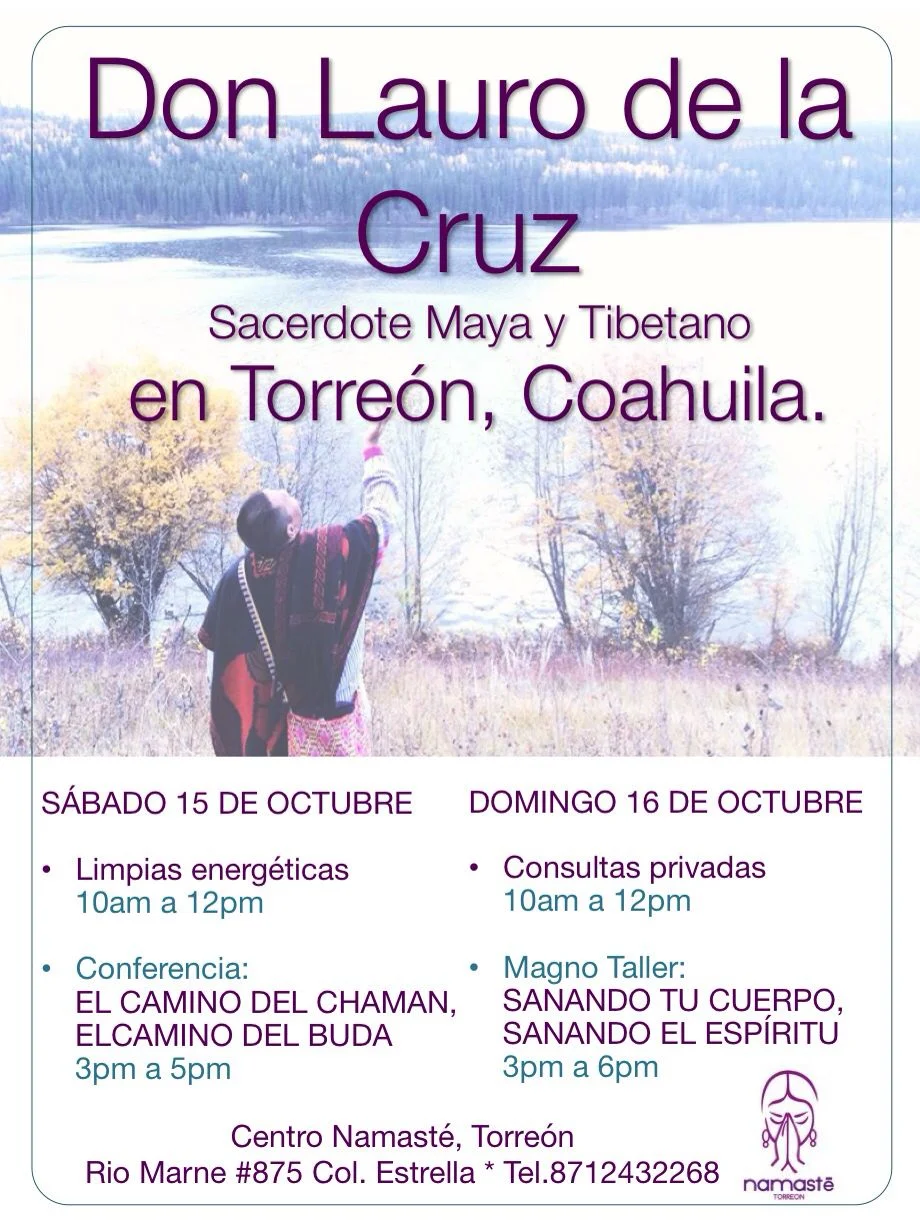 Don Lauro de la Cruz

Sacerdote Maya y Tibetano

en Torreón, Coahuila.

SÁBADO 15 DE OCTUBRE

• Limpias energéticas
10am a 12pm

• Conferencia:
EL CAMINO DEL CHAMAN, ELCAMINO DEL BUDA
3pm a 5pm

DOMINGO 16 DE OCTUBRE

• Consultas privadas
10am a 12pm

• Magno Taller:
SANANDO TU CUERPO, SANANDO EL ESPÍRITU
3pm a 6pm

Centro Namasté, Torreón
Rio Marne #875 Col. Estrella * Tel.8712432268

namastē
TORREON